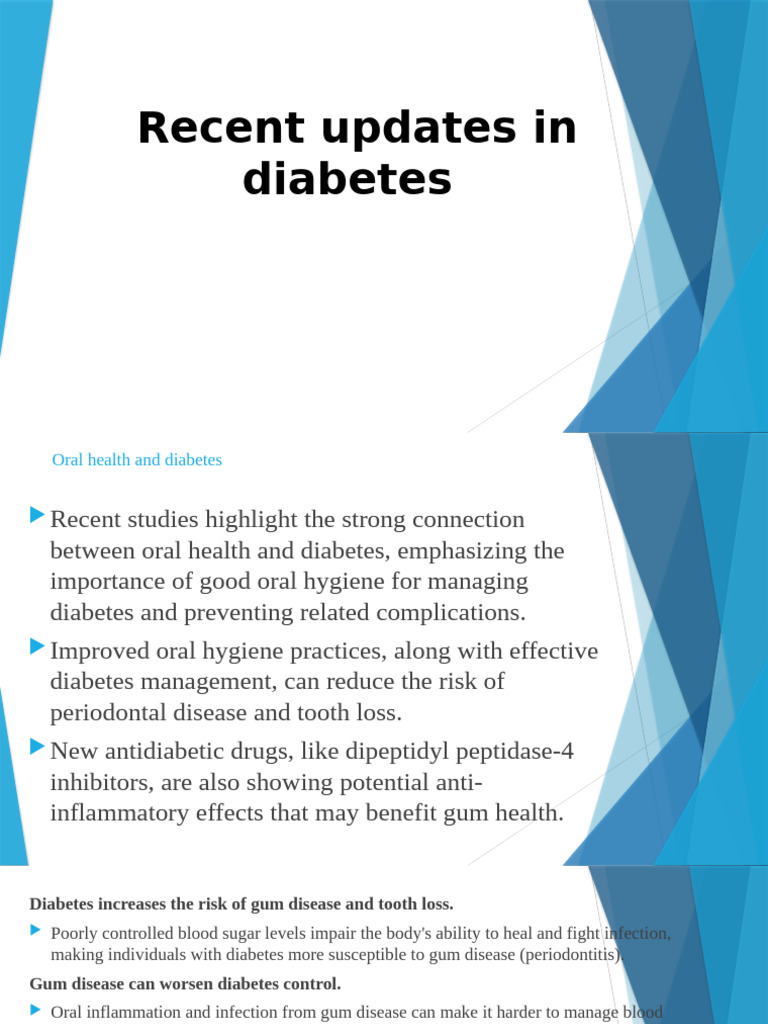 Recent updates in diabetes

Oral health and diabetes

Recent studies highlight the strong connection between oral health and diabetes, emphasizing the importance of good oral hygiene for managing diabetes and preventing related complications.

Improved oral hygiene practices, along with effective diabetes management, can reduce the risk of periodontal disease and tooth loss.

New antidiabetic drugs, like dipeptidyl peptidase-4 inhibitors, are also showing potential anti-inflammatory effects that may benefit gum health.

Diabetes increases the risk of gum disease and tooth loss.

Poorly controlled blood sugar levels impair the body's ability to heal and fight infection, making individuals with diabetes more susceptible to gum disease (periodontitis).

Gum disease can worsen diabetes control.

Oral inflammation and infection from gum disease can make it harder to manage blood